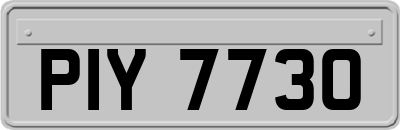 PIY 7730